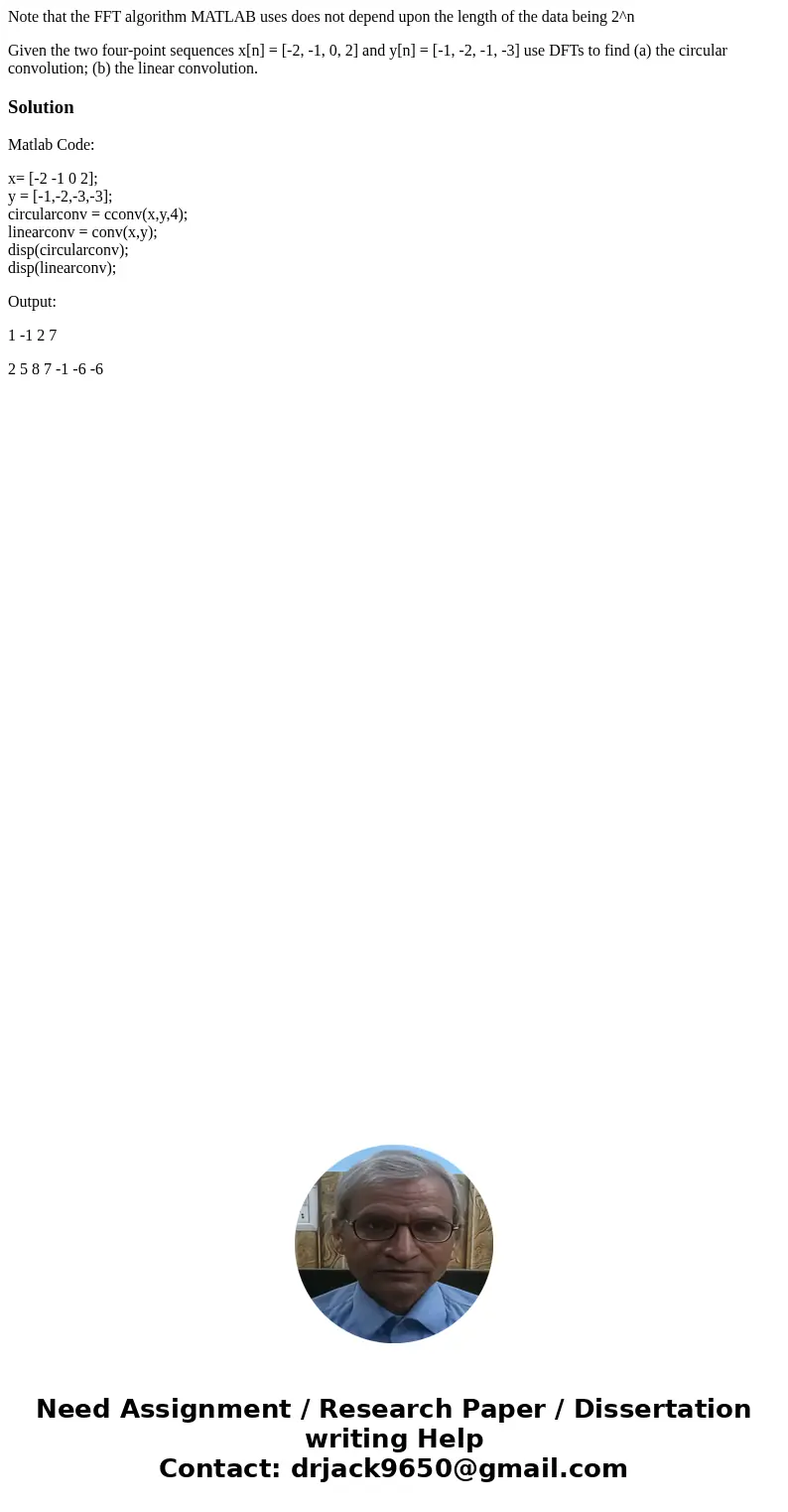 Note that the FFT algorithm MATLAB uses does not depend upon the length of the data being 2^n

Given the two four-point sequences x[n] = [-2, -1, 0, 2] and y[n] = [-1, -2, -1, -3] use DFTs to find (a) the circular convolution; (b) the linear convolution.

Solution

Matlab Code:

x= [-2 -1 0 2];
y = [-1,-2,-3,-3];
circularconv = cconv(x,y,4);
linearconv = conv(x,y);
disp(circularconv);
disp(linearconv);

Output:

1 -1 2 7

2 5 8 7 -1 -6 -6

Need Assignment / Research Paper / Dissertation writing Help
Contact: drjack9650@gmail.com